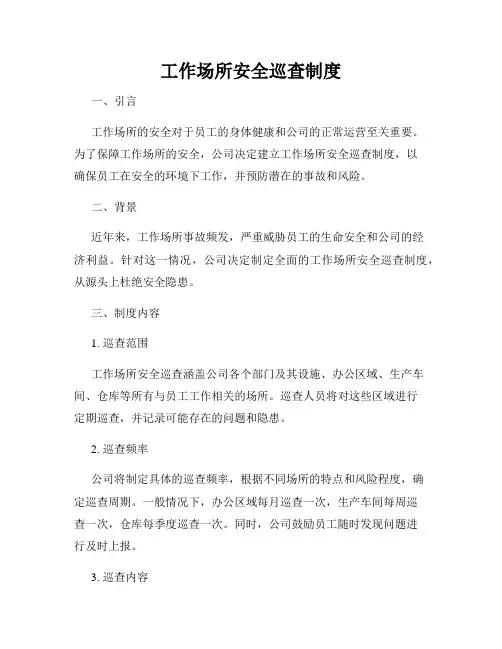 工作场所安全巡查制度

一、引言

工作场所的安全对于员工的身体健康和公司的正常运营至关重要。为了保障工作场所的安全，公司决定建立工作场所安全巡查制度，以确保员工在安全的环境下工作，并预防潜在的事故和风险。

二、背景

近年来，工作场所事故频发，严重威胁员工的生命安全和公司的经济利益。针对这一情况，公司决定制定全面的工作场所安全巡查制度，从源头上杜绝安全隐患。

三、制度内容

1. 巡查范围

工作场所安全巡查涵盖公司各个部门及其设施、办公区域、生产车间、仓库等所有与员工工作相关的场所。巡查人员将对这些区域进行定期巡查，并记录可能存在的问题和隐患。

2. 巡查频率

公司将制定具体的巡查频率，根据不同场所的特点和风险程度，确定巡查周期。一般情况下，办公区域每月巡查一次，生产车间每周巡查一次，仓库每季度巡查一次。同时，公司鼓励员工随时发现问题进行及时上报。

3. 巡查内容